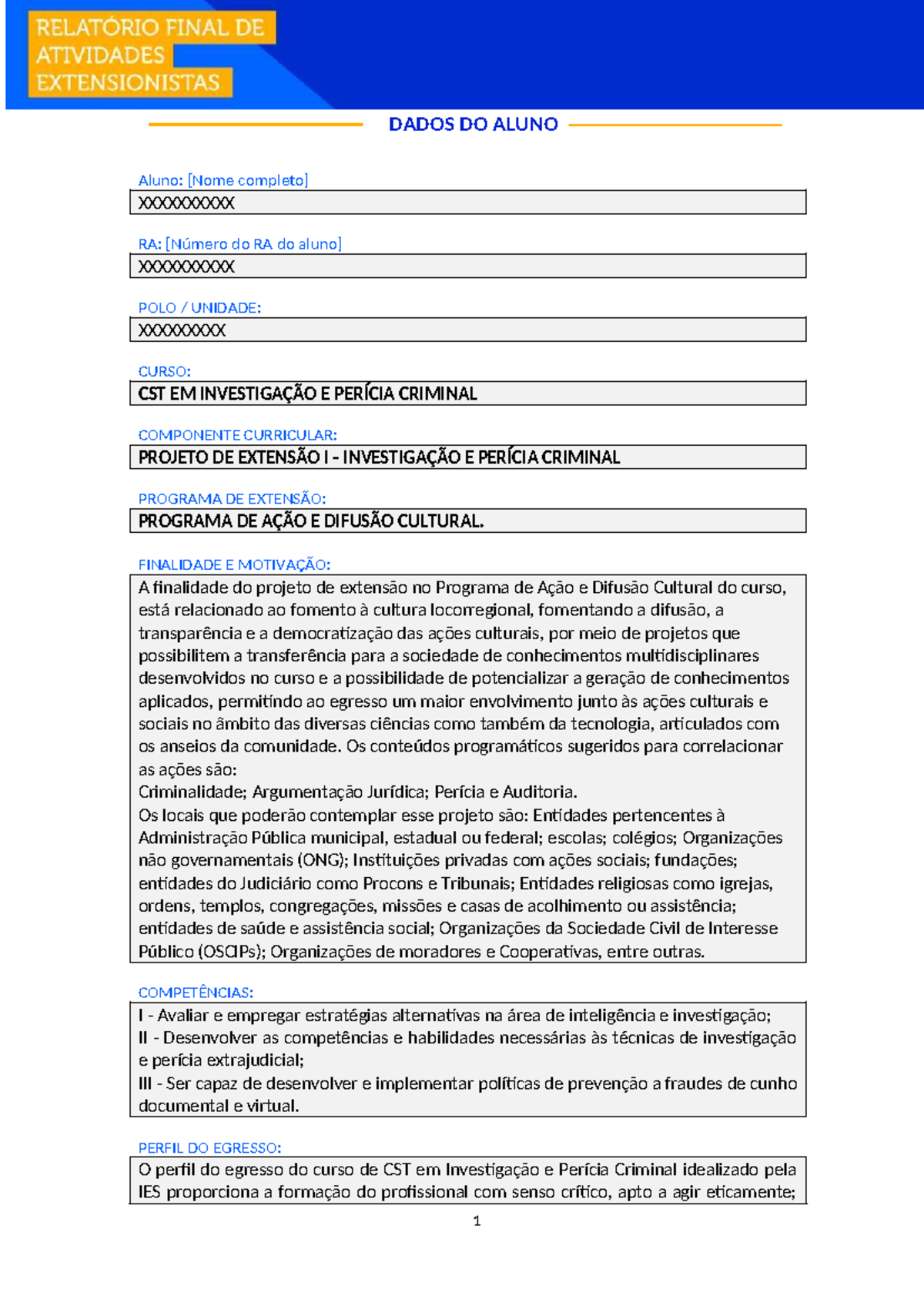 RELATÓRIO FINAL DE ATIVIDADES EXTENSIONISTAS

DADOS DO ALUNO

Aluno: [Nome completo]
XXXXXXXXXX

RA: [Número do RA do aluno]
XXXXXXXXXX

POLO / UNIDADE:
XXXXXXXXX

CURSO:
CST EM INVESTIGAÇÃO E PERÍCIA CRIMINAL

COMPONENTE CURRICULAR:
PROJETO DE EXTENSÃO I - INVESTIGAÇÃO E PERÍCIA CRIMINAL

PROGRAMA DE EXTENSÃO:
PROGRAMA DE AÇÃO E DIFUSÃO CULTURAL.

FINALIDADE E MOTIVAÇÃO:
A finalidade do projeto de extensão no Programa de Ação e Difusão Cultural do curso, está relacionado ao fomento à cultura locorregional, fomentando a difusão, a transparência e a democratização das ações culturais, por meio de projetos que possibilitem a transferência para a sociedade de conhecimentos multidisciplinares desenvolvidos no curso e a possibilidade de potencializar a geração de conhecimentos aplicados, permitindo ao egresso um maior envolvimento junto às ações culturais e sociais no âmbito das diversas ciências como também da tecnologia, articulados com os anseios da comunidade. Os conteúdos programáticos sugeridos para correlacionar as ações são:
Criminalidade; Argumentação Jurídica; Perícia e Auditoria.
Os locais que poderão contemplar esse projeto são: Entidades pertencentes à Administração Pública municipal, estadual ou federal; escolas; colégios; Organizações não governamentais (ONG); Instituições privadas com ações sociais; fundações; entidades do Judiciário como Procons e Tribunais; Entidades religiosas como igrejas, ordens, templos, congregações, missões e casas de acolhimento ou assistência; entidades de saúde e assistência social; Organizações da Sociedade Civil de Interesse Público (OSCIPs); Organizações de moradores e Cooperativas, entre outras.

COMPETÊNCIAS:
I - Avaliar e empregar estratégias alternativas na área de inteligência e investigação;
II - Desenvolver as competências e habilidades necessárias às técnicas de investigação e perícia extrajudicial;
III - Ser capaz de desenvolver e implementar políticas de prevenção a fraudes de cunho documental e virtual.

PERFIL DO EGRESSO:
O perfil do egresso do curso de CST em Investigação e Perícia Criminal idealizado pela IES proporciona a formação do profissional com senso crítico, apto a agir eticamente;

1